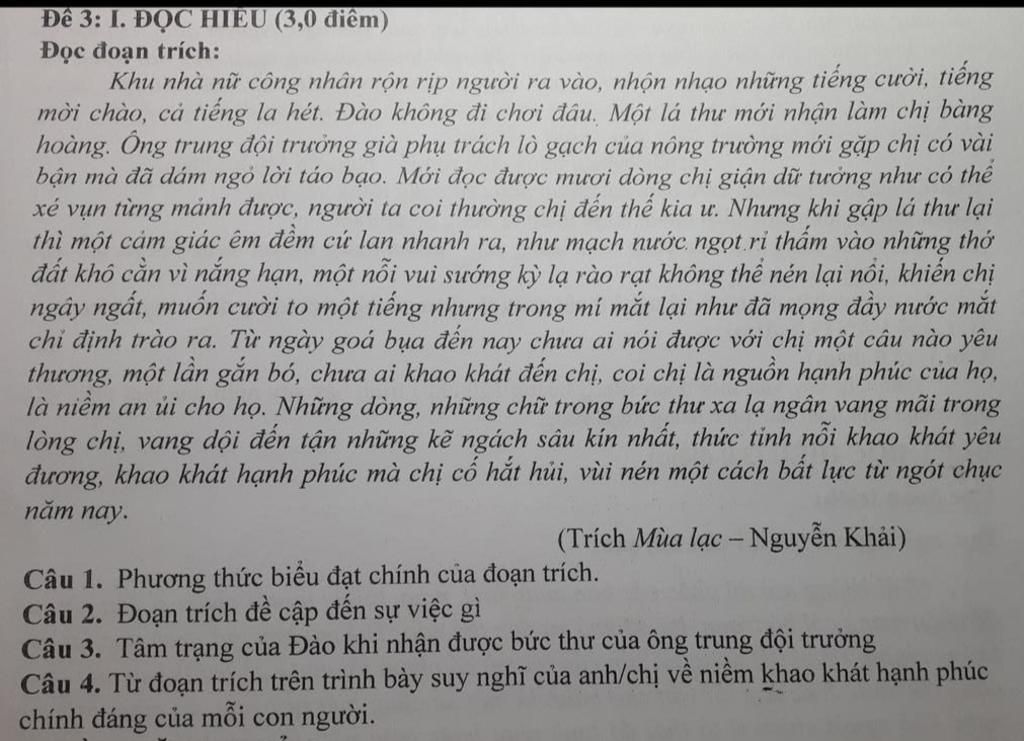 Đề 3: I. ĐỌC HIỂU (3,0 điểm)
Đọc đoạn trích:

Khu nhà nữ công nhân rộn rịp người ra vào, nhộn nhạo những tiếng cười, tiếng mời chào, cả tiếng la hét. Đào không đi chơi đâu. Một lá thư mới nhận làm chị bàng hoàng. Ông trung đội trưởng già phụ trách lò gạch của nông trường mới gặp chị có vài bận mà đã dám ngỏ lời táo bạo. Mới đọc được mươi dòng chị giận dữ tưởng như có thể xé vụn từng mảnh được, người ta coi thường chị đến thế kia ư. Nhưng khi gập lá thư lại thì một cảm giác êm đềm cứ lan nhanh ra, như mạch nước ngọt rỉ thấm vào những thớ đất khô cằn vì nắng hạn, một nỗi vui sướng kỳ lạ rào rạt không thể nén lại nổi, khiến chị ngây ngất, muốn cười to một tiếng nhưng trong mí mắt lại như đã mọng đầy nước mắt chỉ định trào ra. Từ ngày goá bụa đến nay chưa ai nói được với chị một câu nào yêu thương, một lần gắn bó, chưa ai khao khát đến chị, coi chị là nguồn hạnh phúc của họ, là niềm an ủi cho họ. Những dòng, những chữ trong bức thư xa lạ ngân vang mãi trong lòng chị, vang dội đến tận những kẽ ngách sâu kín nhất, thức tỉnh nỗi khao khát yêu đương, khao khát hạnh phúc mà chị cố hắt hủi, vùi nén một cách bất lực từ ngót chục năm nay.

(Trích Mùa lạc – Nguyễn Khải)

Câu 1. Phương thức biểu đạt chính của đoạn trích.
Câu 2. Đoạn trích đề cập đến sự việc gì
Câu 3. Tâm trạng của Đào khi nhận được bức thư của ông trung đội trưởng
Câu 4. Từ đoạn trích trên trình bày suy nghĩ của anh/chị về niềm khao khát hạnh phúc chính đáng của mỗi con người.